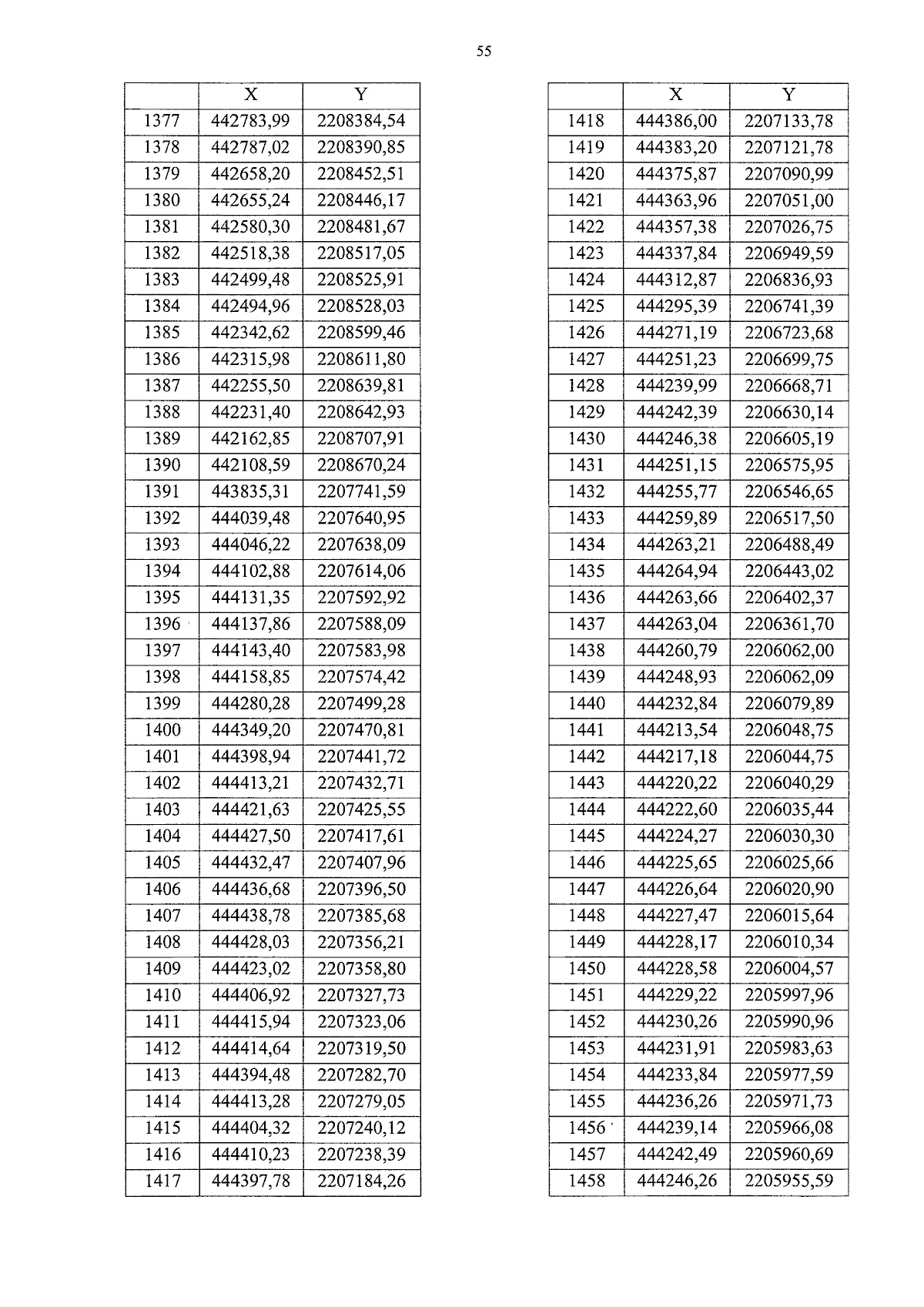 55

| | X | Y |
|---|---|---|
| 1377 | 442783,99 | 2208384,54 |
| 1378 | 442787,02 | 2208390,85 |
| 1379 | 442658,20 | 2208452,51 |
| 1380 | 442655,24 | 2208446,17 |
| 1381 | 442580,30 | 2208481,67 |
| 1382 | 442518,38 | 2208517,05 |
| 1383 | 442499,48 | 2208525,91 |
| 1384 | 442494,96 | 2208528,03 |
| 1385 | 442342,62 | 2208599,46 |
| 1386 | 442315,98 | 2208611,80 |
| 1387 | 442255,50 | 2208639,81 |
| 1388 | 442231,40 | 2208642,93 |
| 1389 | 442162,85 | 2208707,91 |
| 1390 | 442108,59 | 2208670,24 |
| 1391 | 443835,31 | 2207741,59 |
| 1392 | 444039,48 | 2207640,95 |
| 1393 | 444046,22 | 2207638,09 |
| 1394 | 444102,88 | 2207614,06 |
| 1395 | 444131,35 | 2207592,92 |
| 1396 | 444137,86 | 2207588,09 |
| 1397 | 444143,40 | 2207583,98 |
| 1398 | 444158,85 | 2207574,42 |
| 1399 | 444280,28 | 2207499,28 |
| 1400 | 444349,20 | 2207470,81 |
| 1401 | 444398,94 | 2207441,72 |
| 1402 | 444413,21 | 2207432,71 |
| 1403 | 444421,63 | 2207425,55 |
| 1404 | 444427,50 | 2207417,61 |
| 1405 | 444432,47 | 2207407,96 |
| 1406 | 444436,68 | 2207396,50 |
| 1407 | 444438,78 | 2207385,68 |
| 1408 | 444428,03 | 2207356,21 |
| 1409 | 444423,02 | 2207358,80 |
| 1410 | 444406,92 | 2207327,73 |
| 1411 | 444415,94 | 2207323,06 |
| 1412 | 444414,64 | 2207319,50 |
| 1413 | 444394,48 | 2207282,70 |
| 1414 | 444413,28 | 2207279,05 |
| 1415 | 444404,32 | 2207240,12 |
| 1416 | 444410,23 | 2207238,39 |
| 1417 | 444397,78 | 2207184,26 |

| | X | Y |
|---|---|---|
| 1418 | 444386,00 | 2207133,78 |
| 1419 | 444383,20 | 2207121,78 |
| 1420 | 444375,87 | 2207090,99 |
| 1421 | 444363,96 | 2207051,00 |
| 1422 | 444357,38 | 2207026,75 |
| 1423 | 444337,84 | 2206949,59 |
| 1424 | 444312,87 | 2206836,93 |
| 1425 | 444295,39 | 2206741,39 |
| 1426 | 444271,19 | 2206723,68 |
| 1427 | 444251,23 | 2206699,75 |
| 1428 | 444239,99 | 2206668,71 |
| 1429 | 444242,39 | 2206630,14 |
| 1430 | 444246,38 | 2206605,19 |
| 1431 | 444251,15 | 2206575,95 |
| 1432 | 444255,77 | 2206546,65 |
| 1433 | 444259,89 | 2206517,50 |
| 1434 | 444263,21 | 2206488,49 |
| 1435 | 444264,94 | 2206443,02 |
| 1436 | 444263,66 | 2206402,37 |
| 1437 | 444263,04 | 2206361,70 |
| 1438 | 444260,79 | 2206062,00 |
| 1439 | 444248,93 | 2206062,09 |
| 1440 | 444232,84 | 2206079,89 |
| 1441 | 444213,54 | 2206048,75 |
| 1442 | 444217,18 | 2206044,75 |
| 1443 | 444220,22 | 2206040,29 |
| 1444 | 444222,60 | 2206035,44 |
| 1445 | 444224,27 | 2206030,30 |
| 1446 | 444225,65 | 2206025,66 |
| 1447 | 444226,64 | 2206020,90 |
| 1448 | 444227,47 | 2206015,64 |
| 1449 | 444228,17 | 2206010,34 |
| 1450 | 444228,58 | 2206004,57 |
| 1451 | 444229,22 | 2205997,96 |
| 1452 | 444230,26 | 2205990,96 |
| 1453 | 444231,91 | 2205983,63 |
| 1454 | 444233,84 | 2205977,59 |
| 1455 | 444236,26 | 2205971,73 |
| 1456 | 444239,14 | 2205966,08 |
| 1457 | 444242,49 | 2205960,69 |
| 1458 | 444246,26 | 2205955,59 |